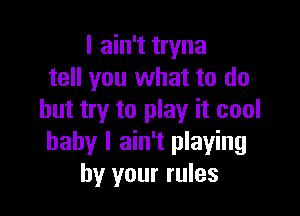 I ain't tryna
tell you what to do
but try to play it cool
baby I ain't playing
by your rules